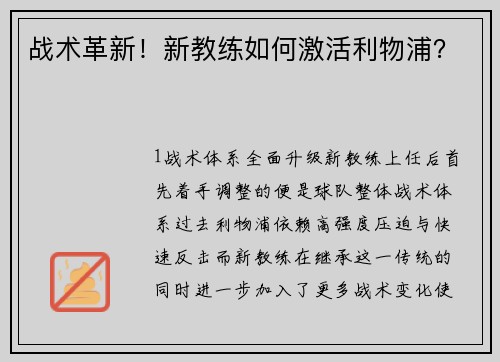 战术革新！新教练如何激活利物浦？

1战术体系全面升级新教练上任后首先着手调整的便是球队整体战术体系过去利物浦依赖高强度压迫与快速反击而新教练在继承这一传统的同时进一步加入了更多战术变化使